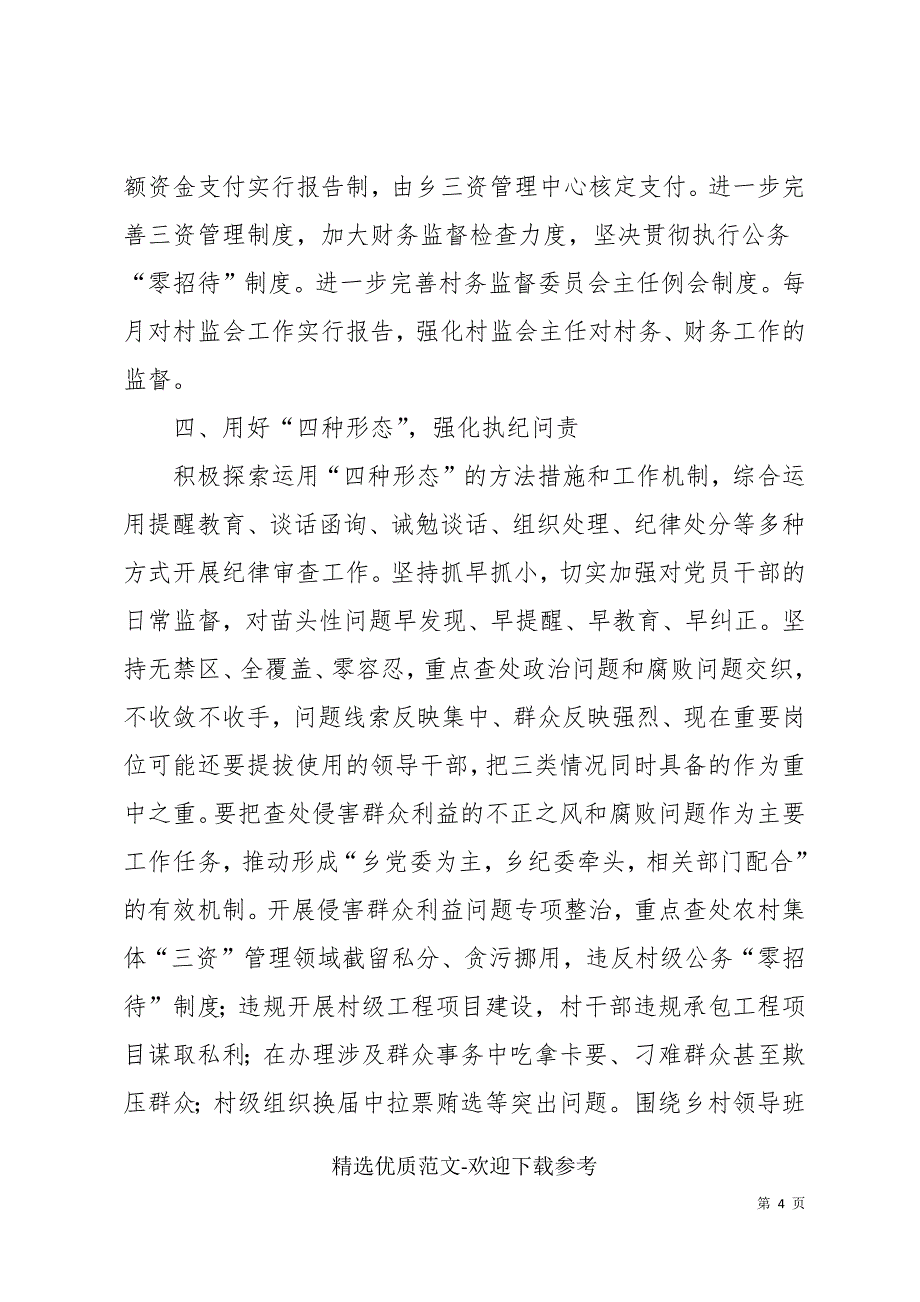 额资金支付实行报告制，由乡三资管理中心核定支付。进一步完善三资管理制度，加大财务监督检查力度，坚决贯彻执行公务“零招待”制度。进一步完善村务监督委员会主任例会制度。每月对村监会工作实行报告，强化村监会主任对村务、财务工作的监督。

四、用好“四种形态”，强化执纪问责

积极探索运用“四种形态”的方法措施和工作机制，综合运用提醒教育、谈话函询、诫勉谈话、组织处理、纪律处分等多种方式开展纪律审查工作。坚持抓早抓小，切实加强对党员干部的日常监督，对苗头性问题早发现、早提醒、早教育、早纠正。坚持无禁区、全覆盖、零容忍，重点查处政治问题和腐败问题交织，不收敛不收手，问题线索反映集中、群众反映强烈、现在重要岗位可能还要提拔使用的领导干部，把三类情况同时具备的作为重中之重。要把查处侵害群众利益的不正之风和腐败问题作为主要工作任务，推动形成“乡党委为主，乡纪委牵头，相关部门配合”的有效机制。开展侵害群众利益问题专项整治，重点查处农村集体“三资”管理领域截留私分、贪污挪用，违反村级公务“零招待”制度；违规开展村级工程项目建设，村干部违规承包工程项目谋取私利；在办理涉及群众事务中吃拿卡要、刁难群众甚至欺压群众；村级组织换届中拉票贿选等突出问题。围绕乡村领导班

精选优质范文-欢迎下载参考

第 4 页